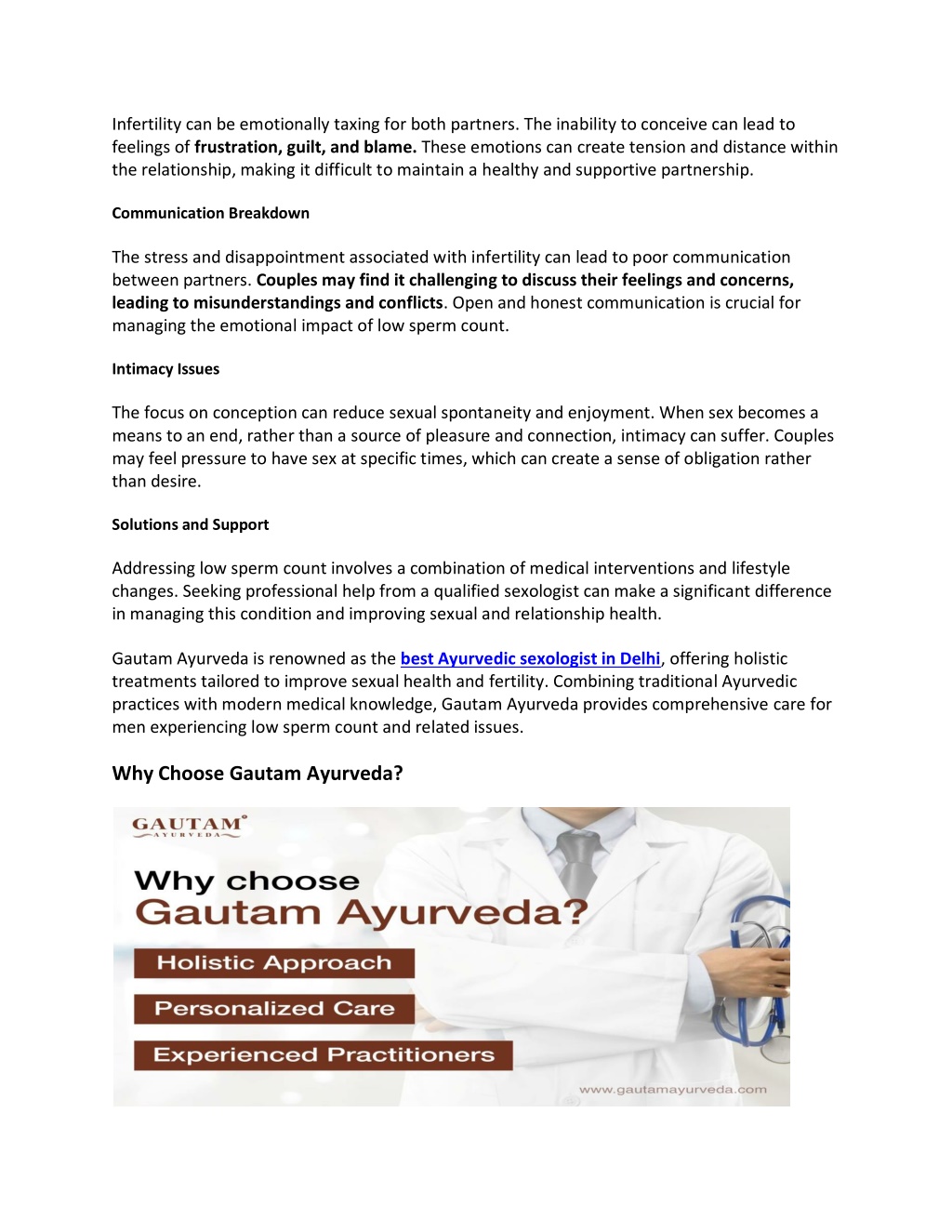 Infertility can be emotionally taxing for both partners. The inability to conceive can lead to feelings of frustration, guilt, and blame. These emotions can create tension and distance within the relationship, making it difficult to maintain a healthy and supportive partnership.

Communication Breakdown

The stress and disappointment associated with infertility can lead to poor communication between partners. Couples may find it challenging to discuss their feelings and concerns, leading to misunderstandings and conflicts. Open and honest communication is crucial for managing the emotional impact of low sperm count.

Intimacy Issues

The focus on conception can reduce sexual spontaneity and enjoyment. When sex becomes a means to an end, rather than a source of pleasure and connection, intimacy can suffer. Couples may feel pressure to have sex at specific times, which can create a sense of obligation rather than desire.

Solutions and Support

Addressing low sperm count involves a combination of medical interventions and lifestyle changes. Seeking professional help from a qualified sexologist can make a significant difference in managing this condition and improving sexual and relationship health.

Gautam Ayurveda is renowned as the best Ayurvedic sexologist in Delhi, offering holistic treatments tailored to improve sexual health and fertility. Combining traditional Ayurvedic practices with modern medical knowledge, Gautam Ayurveda provides comprehensive care for men experiencing low sperm count and related issues.

Why Choose Gautam Ayurveda?

GAUTAM
AYURVEDA

Why choose
Gautam Ayurveda?

Holistic Approach

Personalized Care

Experienced Practitioners

www.gautamayurveda.com